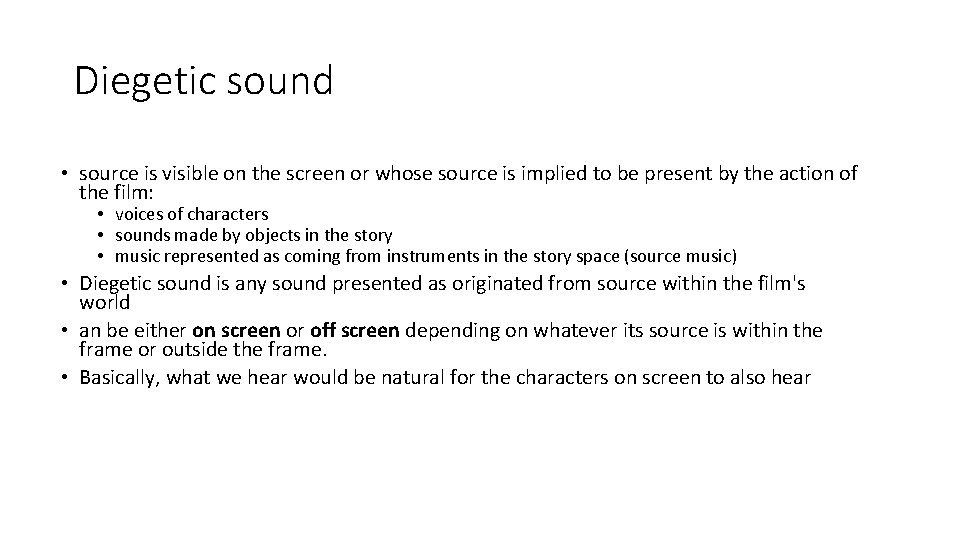 Diegetic sound

• source is visible on the screen or whose source is implied to be present by the action of the film:
• voices of characters
• sounds made by objects in the story
• music represented as coming from instruments in the story space (source music)
• Diegetic sound is any sound presented as originated from source within the film's world
• an be either on screen or off screen depending on whatever its source is within the frame or outside the frame.
• Basically, what we hear would be natural for the characters on screen to also hear